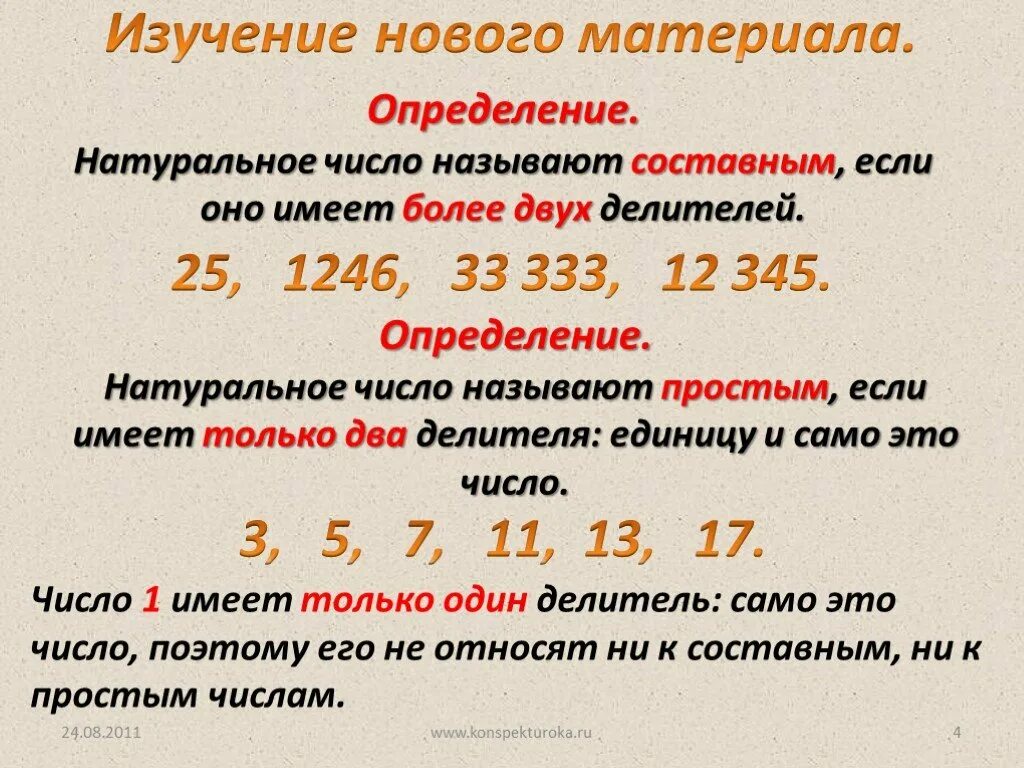 Изучение нового материала.

Определение.

Натуральное число называют составным, если оно имеет более двух делителей.

25, 1246, 33 333, 12 345.

Определение.

Натуральное число называют простым, если имеет только два делителя: единицу и само это число.

3, 5, 7, 11, 13, 17.

Число 1 имеет только один делитель: само это число, поэтому его не относят ни к составным, ни к простым числам.

24.08.2011

www.konspekturoka.ru

4